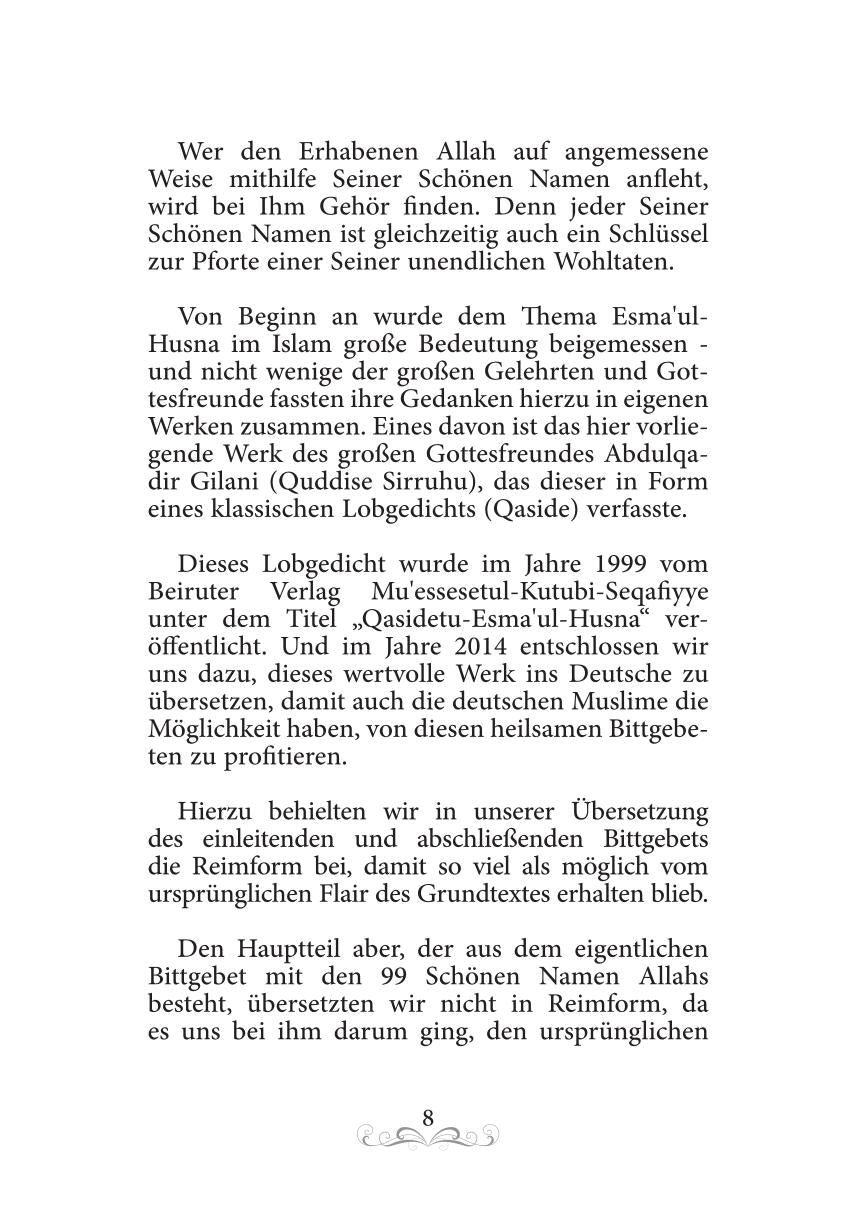 Wer den Erhabenen Allah auf angemessene Weise mithilfe Seiner Schönen Namen anfleht, wird bei Ihm Gehör finden. Denn jeder Seiner Schönen Namen ist gleichzeitig auch ein Schlüssel zur Pforte einer Seiner unendlichen Wohltaten.

Von Beginn an wurde dem Thema Esma'ul-Husna im Islam große Bedeutung beigemessen - und nicht wenige der großen Gelehrten und Gottesfreunde fassten ihre Gedanken hierzu in eigenen Werken zusammen. Eines davon ist das hier vorliegende Werk des großen Gottesfreundes Abdulqadir Gilani (Quddise Sirruhu), das dieser in Form eines klassischen Lobgedichts (Qaside) verfasste.

Dieses Lobgedicht wurde im Jahre 1999 vom Beiruter Verlag Mu'essesetul-Kutubi-Seqafiyye unter dem Titel „Qasidetu-Esma'ul-Husna“ veröffentlicht. Und im Jahre 2014 entschlossen wir uns dazu, dieses wertvolle Werk ins Deutsche zu übersetzen, damit auch die deutschen Muslime die Möglichkeit haben, von diesen heilsamen Bittgebeten zu profitieren.

Hierzu behielten wir in unserer Übersetzung des einleitenden und abschließenden Bittgebets die Reimform bei, damit so viel als möglich vom ursprünglichen Flair des Grundtextes erhalten blieb.

Den Hauptteil aber, der aus dem eigentlichen Bittgebet mit den 99 Schönen Namen Allahs besteht, übersetzten wir nicht in Reimform, da es uns bei ihm darum ging, den ursprünglichen

8